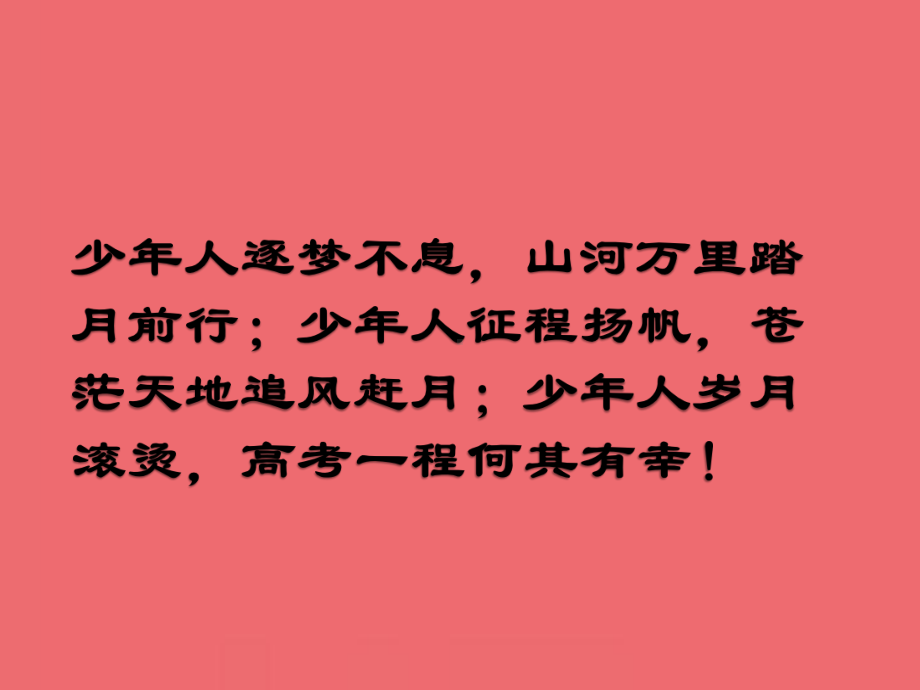 少年人逐梦不息，山河万里踏月前行；少年人征程扬帆，苍茫天地追风赶月；少年人岁月滚烫，高考一程何其有幸！